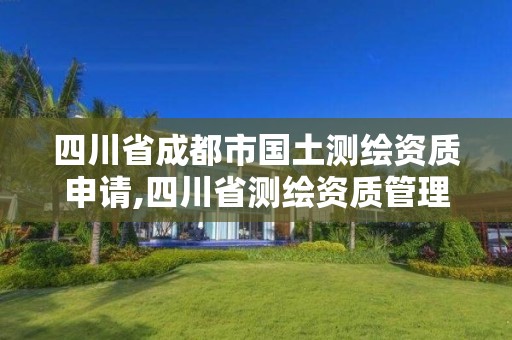 四川省成都市国土测绘资质申请,四川省测绘资质管理